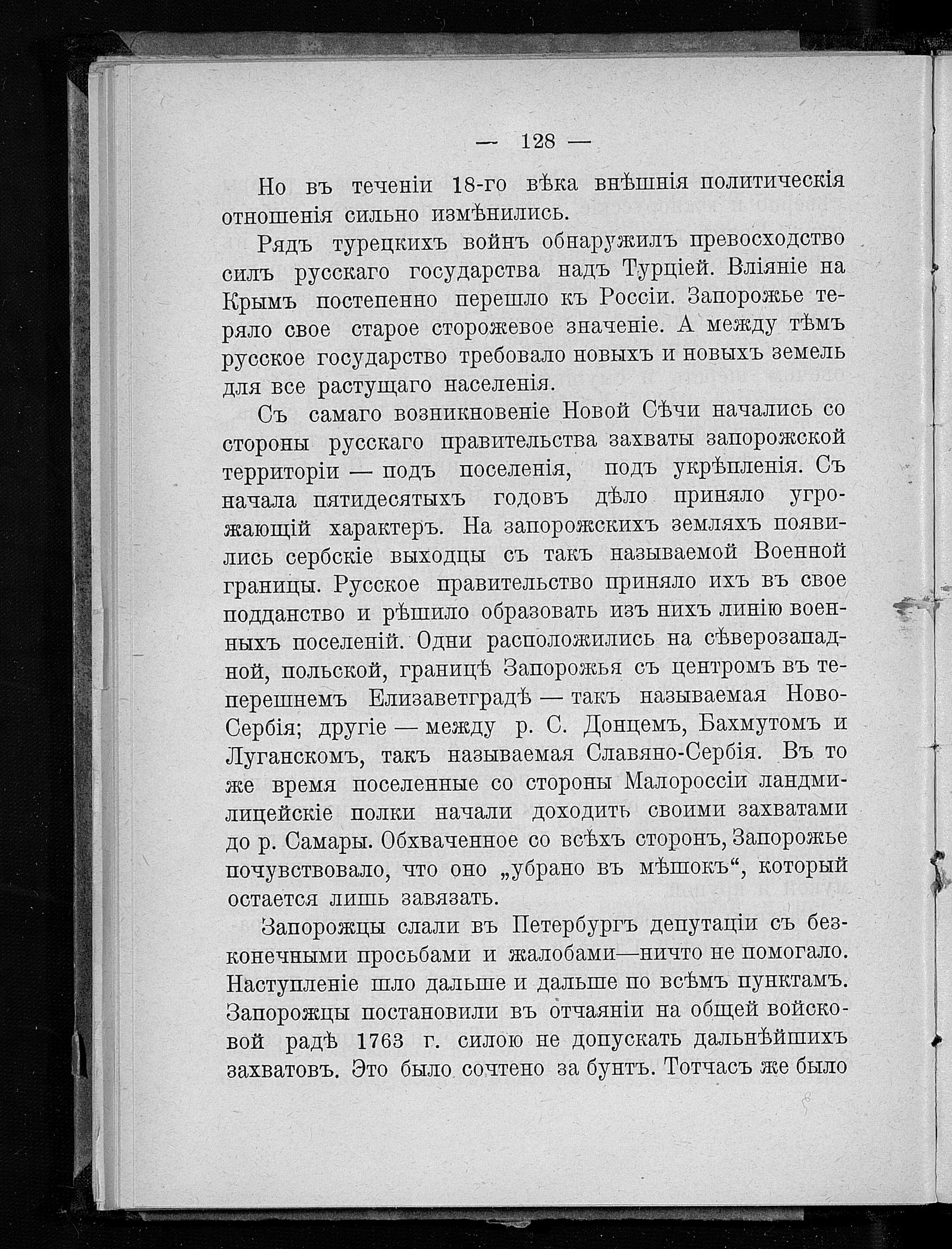 — 128 —

Но въ теченіи 18-го вѣка внѣшнія политическія отношенія сильно измѣнились.

Рядъ турецкихъ войнъ обнаружилъ превосходство силъ русскаго государства надъ Турціей. Вліяніе на Крымъ постепенно перешло къ Россіи. Запорожье теряло свое старое сторожевое значеніе. А между тѣмъ русское государство требовало новыхъ и новыхъ земель для все растущаго населенія.

Съ самаго возникновеніе Новой Сѣчи начались со стороны русскаго правительства захваты запорожской территоріи — подъ поселенія, подъ укрѣпленія. Съ начала пятидесятыхъ годовъ дѣло приняло угрожающій характеръ. На запорожскихъ земляхъ появились сербскіе выходцы съ такъ называемой Военной границы. Русское правительство приняло ихъ въ свое подданство и рѣшило образовать изъ нихъ линію военныхъ поселеній. Одни расположились на сѣверозападной, польской, границѣ Запорожья съ центромъ въ теперешнемъ Елизаветградѣ — такъ называемая Ново-Сербія; другіе — между р. С. Донцемъ, Бахмутомъ и Луганскомъ, такъ называемая Славяно-Сербія. Въ то же время поселенные со стороны Малороссіи ландмилицейскіе полки начали доходить своими захватами до р. Самары. Обхваченное со всѣхъ сторонъ, Запорожье почувствовало, что оно „убрано въ мѣшокъ“, который остается лишь завязать.

Запорожцы слали въ Петербургъ депутаціи съ безконечными просьбами и жалобами—ничто не помогало. Наступленіе шло дальше и дальше по всѣмъ пунктамъ. Запорожцы постановили въ отчаяніи на общей войсковой радѣ 1763 г. силою не допускать дальнѣйшихъ захватовъ. Это было сочтено за бунтъ. Тотчасъ же было